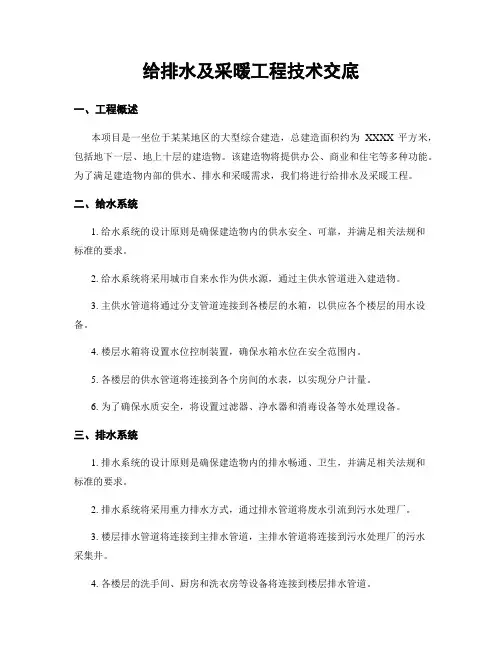 给排水及采暖工程技术交底

一、工程概述

本项目是一座位于某某地区的大型综合建造，总建造面积约为 XXXX 平方米，包括地下一层、地上十层的建造物。该建造物将提供办公、商业和住宅等多种功能。为了满足建造物内部的供水、排水和采暖需求，我们将进行给排水及采暖工程。

二、给水系统

1. 给水系统的设计原则是确保建造物内的供水安全、可靠，并满足相关法规和标准的要求。

2. 给水系统将采用城市自来水作为供水源，通过主供水管道进入建造物。

3. 主供水管道将通过分支管道连接到各楼层的水箱，以供应各个楼层的用水设备。

4. 楼层水箱将设置水位控制装置，确保水箱水位在安全范围内。

5. 各楼层的供水管道将连接到各个房间的水表，以实现分户计量。

6. 为了确保水质安全，将设置过滤器、净水器和消毒设备等水处理设备。

三、排水系统

1. 排水系统的设计原则是确保建造物内的排水畅通、卫生，并满足相关法规和标准的要求。

2. 排水系统将采用重力排水方式，通过排水管道将废水引流到污水处理厂。

3. 楼层排水管道将连接到主排水管道，主排水管道将连接到污水处理厂的污水采集井。

4. 各楼层的洗手间、厨房和洗衣房等设备将连接到楼层排水管道。